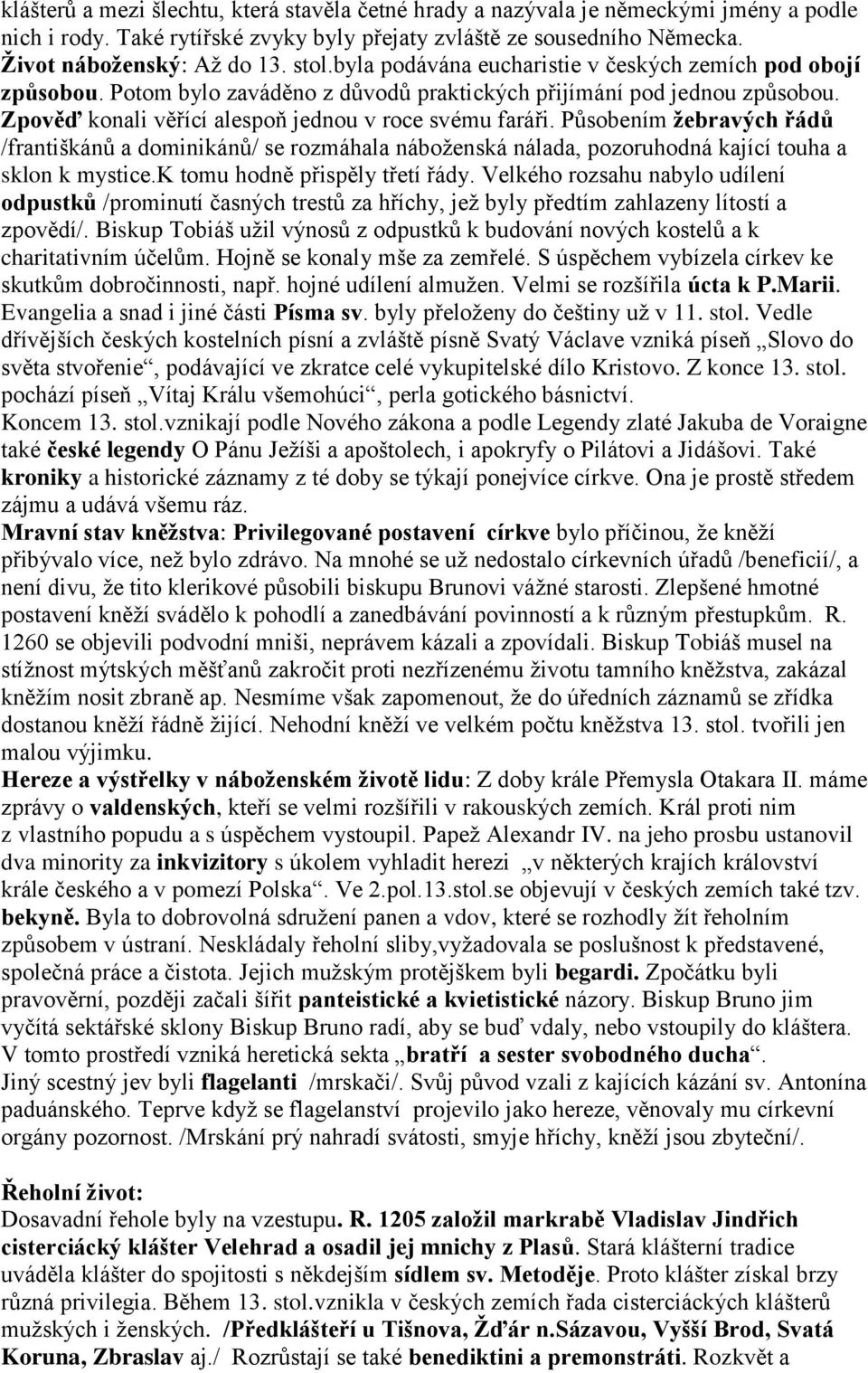 klášterů a mezi šlechtu, která stavěla četné hrady a nazývala je německými jmény a podle nich i rody. Také rytířské zvyky byly přejaty zvláště ze sousedního Německa.
Život náboženský: Až do 13. stol.byla podávána eucharistie v českých zemích pod obojí způsobou. Potom bylo zaváděno z důvodů praktických přijímání pod jednou způsobou. Zpověď konali věřící alespoň jednou v roce svému faráři. Působením žebravých řádů /františkánů a dominikánů/ se rozmáhala náboženská nálada, pozoruhodná kající touha a sklon k mystice.K tomu hodně přispěly třetí řády. Velkého rozsahu nabylo udílení odpustků /prominutí časných trestů za hříchy, jež byly předtím zahlazeny lítostí a zpovědí/. Biskup Tobiáš užil výnosů z odpustků k budování nových kostelů a k charitativním účelům. Hojně se konaly mše za zemřelé. S úspěchem vybízela církev ke skutkům dobročinnosti, např. hojné udílení almužen. Velmi se rozšířila úcta k P.Marii. Evangelia a snad i jiné části Písma sv. byly přeloženy do češtiny už v 11. stol. Vedle dřívějších českých kostelních písní a zvláště písně Svatý Václave vzniká píseň „Slovo do světa stvořenie“, podávající ve zkratce celé vykupitelské dílo Kristovo. Z konce 13. stol. pochází píseň „Vítaj Králu všemohúci“, perla gotického básnictví.
Koncem 13. stol.vznikají podle Nového zákona a podle Legendy zlaté Jakuba de Voraigne také české legendy O Pánu Ježíši a apoštolech, i apokryfy o Pilátovi a Jidášovi. Také kroniky a historické záznamy z té doby se týkají ponejvíce církve. Ona je prostě středem zájmu a udává všemu ráz.
Mravní stav kněžstva: Privilegované postavení církve bylo příčinou, že kněží přibývalo více, než bylo zdrávo. Na mnohé se už nedostalo církevních úřadů /beneficií/, a není divu, že tito klerikové působili biskupu Brunovi vážné starosti. Zlepšené hmotné postavení kněží svádělo k pohodlí a zanedbávání povinností a k různým přestupkům. R. 1260 se objevili podvodní mniši, neprávem kázali a zpovídali. Biskup Tobiáš musel na stížnost mýtských měšťanů zakročit proti nezřízenému životu tamního kněžstva, zakázal kněžím nosit zbraně ap. Nesmíme však zapomenout, že do úředních záznamů se zřídka dostanou kněží řádně žijící. Nehodní kněží ve velkém počtu kněžstva 13. stol. tvořili jen malou výjimku.
Hereze a výstřelky v náboženském životě lidu: Z doby krále Přemysla Otakara II. máme zprávy o valdenských, kteří se velmi rozšířili v rakouských zemích. Král proti nim z vlastního popudu a s úspěchem vystoupil. Papež Alexandr IV. na jeho prosbu ustanovil dva minority za inkvizitory s úkolem vyhladit herezi „v některých krajích království krále českého a v pomezí Polska“. Ve 2.pol.13.stol.se objevují v českých zemích také tzv. bekyně. Byla to dobrovolná sdružení panen a vdov, které se rozhodly žít řeholním způsobem v ústraní. Neskládaly řeholní sliby,vyžadovala se poslušnost k představené, společná práce a čistota. Jejich mužským protějškem byli begardi. Zpočátku byli pravověrní, později začali šířit panteistické a kvietistické názory. Biskup Bruno jim vyčítá sektářské sklony Biskup Bruno radí, aby se buď vdaly, nebo vstoupily do kláštera. V tomto prostředí vzniká heretická sekta „bratří a sester svobodného ducha“.
Jiný scestný jev byli flagelanti /mrskači/. Svůj původ vzali z kajících kázání sv. Antonína paduánského. Teprve když se flagelanství projevilo jako hereze, věnovaly mu církevní orgány pozornost. /Mrskání prý nahradí svátosti, smyje hříchy, kněží jsou zbyteční/.

Řeholní život:
Dosavadní řehole byly na vzestupu. R. 1205 založil markrabě Vladislav Jindřich cisterciácký klášter Velehrad a osadil jej mnichy z Plasů. Stará klášterní tradice uváděla klášter do spojitosti s někdejším sídlem sv. Metoděje. Proto klášter získal brzy různá privilegia. Během 13. stol.vznikla v českých zemích řada cisterciáckých klášterů mužských i ženských. /Předklášteří u Tišnova, Žďár n.Sázavou, Vyšší Brod, Svatá Koruna, Zbraslav aj./ Rozrůstají se také benediktini a premonstráti. Rozkvět a